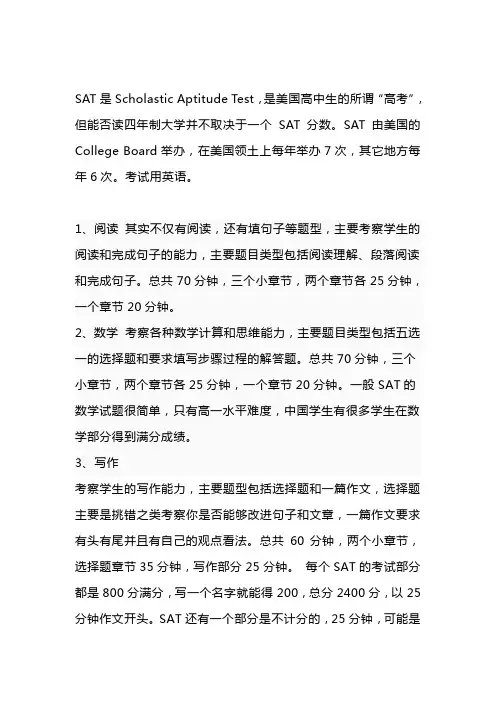 SAT 是 Scholastic Aptitude Test，是美国高中生的所谓“高考”，但能否读四年制大学并不取决于一个 SAT 分数。SAT 由美国的 College Board 举办，在美国领土上每年举办 7 次，其它地方每年 6 次。考试用英语。

1、阅读 其实不仅有阅读，还有填句子等题型，主要考察学生的阅读和完成句子的能力，主要题目类型包括阅读理解、段落阅读和完成句子。总共 70 分钟，三个小章节，两个章节各 25 分钟，一个章节 20 分钟。
2、数学 考察各种数学计算和思维能力，主要题目类型包括五选一的选择题和要求填写步骤过程的解答题。总共 70 分钟，三个小章节，两个章节各 25 分钟，一个章节 20 分钟。一般 SAT 的数学试题很简单，只有高一水平难度，中国学生有很多学生在数学部分得到满分成绩。
3、写作
考察学生的写作能力，主要题型包括选择题和一篇作文，选择题主要是挑错之类考察你是否能够改进句子和文章，一篇作文要求有头有尾并且有自己的观点看法。总共 60 分钟，两个小章节，选择题章节 35 分钟，写作部分 25 分钟。 每个 SAT 的考试部分都是 800 分满分，写一个名字就能得 200，总分 2400 分，以 25 分钟作文开头。SAT 还有一个部分是不计分的，25 分钟，可能是